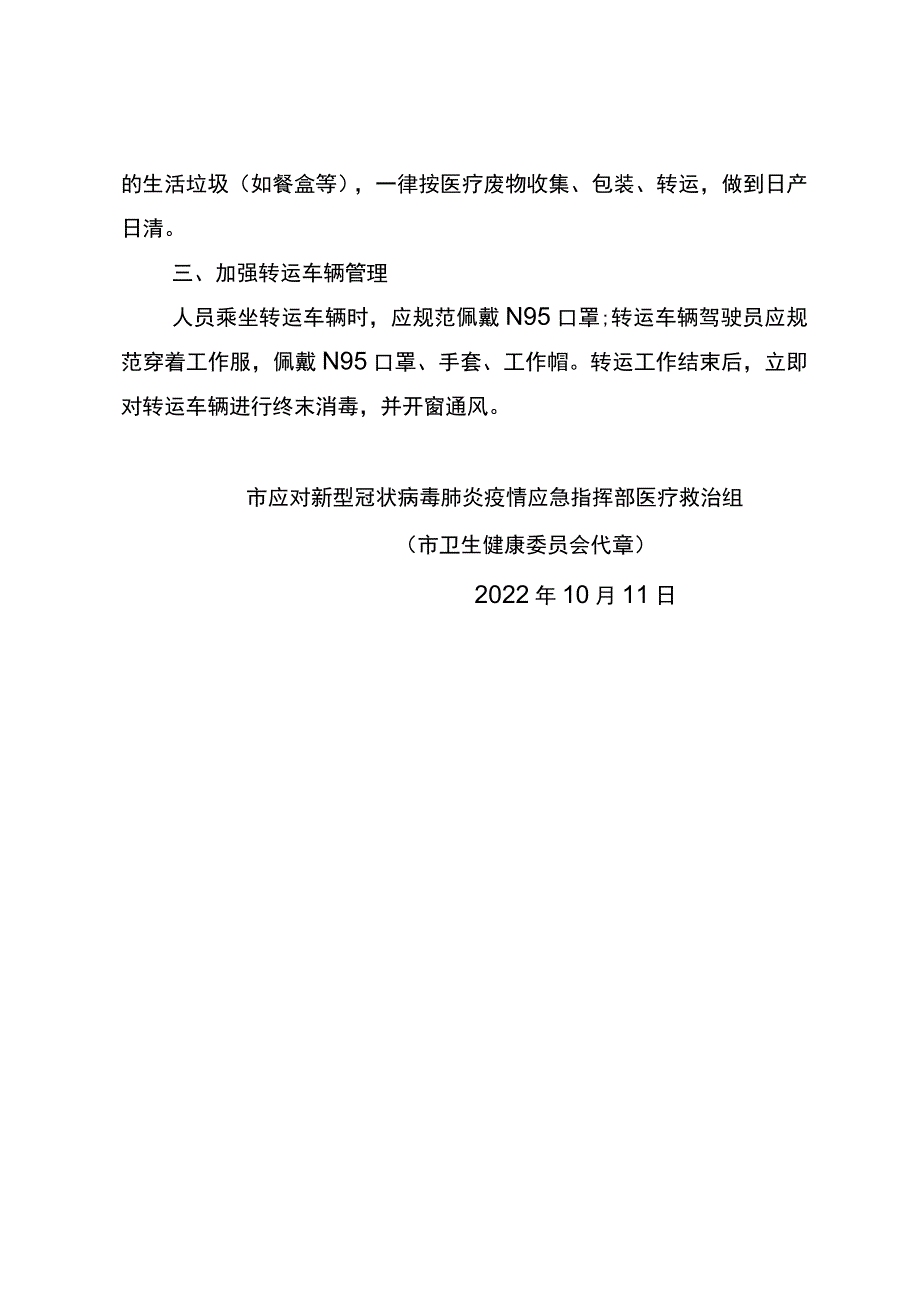 的生活垃圾（如餐盒等），一律按医疗废物收集、包装、转运，做到日产日清。

三、加强转运车辆管理

人员乘坐转运车辆时，应规范佩戴N95口罩；转运车辆驾驶员应规范穿着工作服，佩戴N95口罩、手套、工作帽。转运工作结束后，立即对转运车辆进行终末消毒，并开窗通风。

市应对新型冠状病毒肺炎疫情应急指挥部医疗救治组

（市卫生健康委员会代章）

2022年10月11日